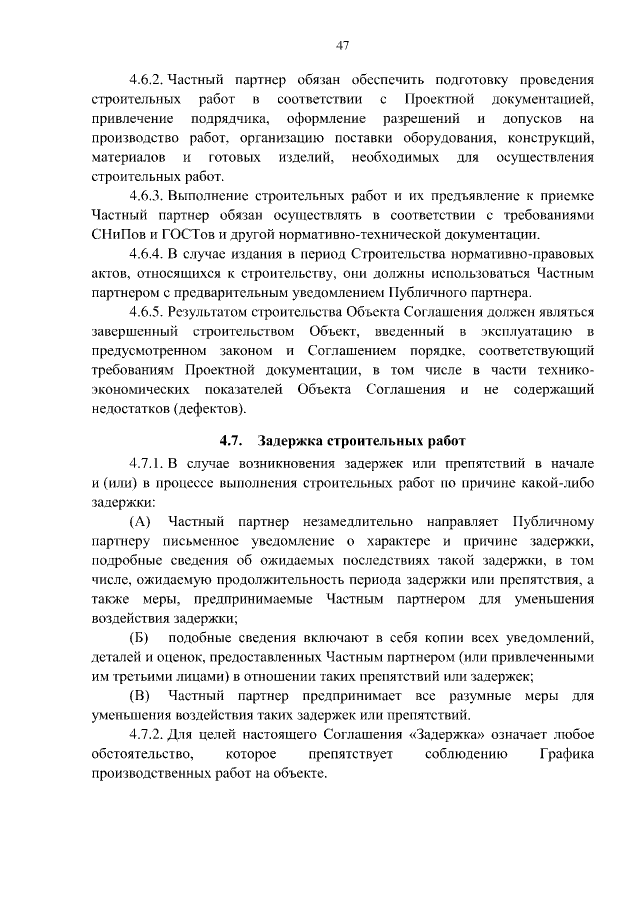 47

4.6.2. Частный партнер обязан обеспечить подготовку проведения строительных работ в соответствии с Проектной документацией, привлечение подрядчика, оформление разрешений и допусков на производство работ, организацию поставки оборудования, конструкций, материалов и готовых изделий, необходимых для осуществления строительных работ.

4.6.3. Выполнение строительных работ и их предъявление к приемке Частный партнер обязан осуществлять в соответствии с требованиями СНиПов и ГОСТов и другой нормативно-технической документации.

4.6.4. В случае издания в период Строительства нормативно-правовых актов, относящихся к строительству, они должны использоваться Частным партнером с предварительным уведомлением Публичного партнера.

4.6.5. Результатом строительства Объекта Соглашения должен являться завершенный строительством Объект, введенный в эксплуатацию в предусмотренном законом и Соглашением порядке, соответствующий требованиям Проектной документации, в том числе в части технико-экономических показателей Объекта Соглашения и не содержащий недостатков (дефектов).

4.7. Задержка строительных работ

4.7.1. В случае возникновения задержек или препятствий в начале и (или) в процессе выполнения строительных работ по причине какой-либо задержки:

(А) Частный партнер незамедлительно направляет Публичному партнеру письменное уведомление о характере и причине задержки, подробные сведения об ожидаемых последствиях такой задержки, в том числе, ожидаемую продолжительность периода задержки или препятствия, а также меры, предпринимаемые Частным партнером для уменьшения воздействия задержки;

(Б) подобные сведения включают в себя копии всех уведомлений, деталей и оценок, предоставленных Частным партнером (или привлеченными им третьими лицами) в отношении таких препятствий или задержек;

(В) Частный партнер предпринимает все разумные меры для уменьшения воздействия таких задержек или препятствий.

4.7.2. Для целей настоящего Соглашения «Задержка» означает любое обстоятельство, которое препятствует соблюдению Графика производственных работ на объекте.